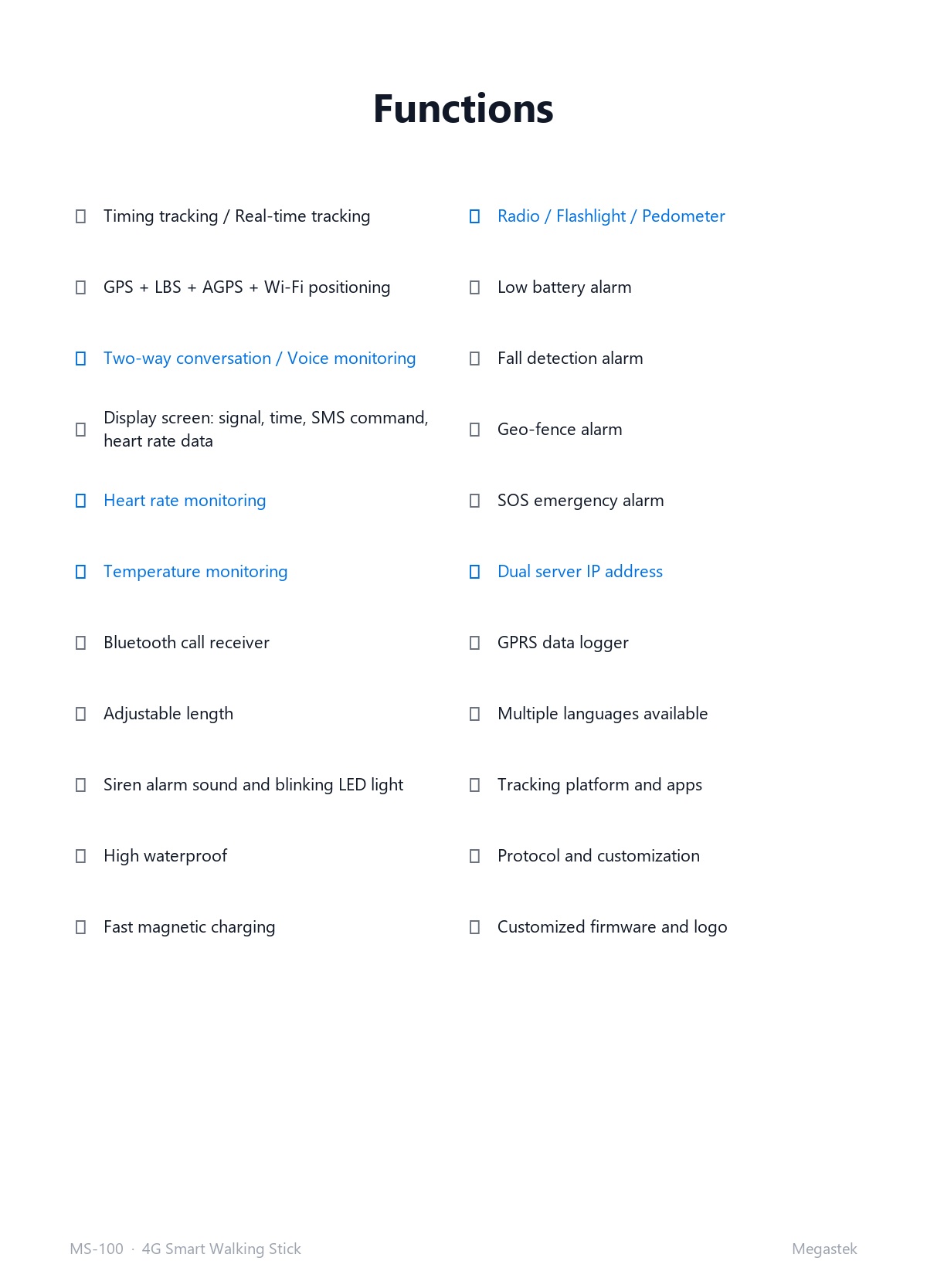 Functions

☐ Timing tracking / Real-time tracking

☐ GPS + LBS + AGPS + Wi-Fi positioning

☐ Two-way conversation / Voice monitoring

☐ Display screen: signal, time, SMS command, heart rate data

☐ Heart rate monitoring

☐ Temperature monitoring

☐ Bluetooth call receiver

☐ Adjustable length

☐ Siren alarm sound and blinking LED light

☐ High waterproof

☐ Fast magnetic charging

☐ Radio / Flashlight / Pedometer

☐ Low battery alarm

☐ Fall detection alarm

☐ Geo-fence alarm

☐ SOS emergency alarm

☐ Dual server IP address

☐ GPRS data logger

☐ Multiple languages available

☐ Tracking platform and apps

☐ Protocol and customization

☐ Customized firmware and logo

MS-100 · 4G Smart Walking Stick

Megastek